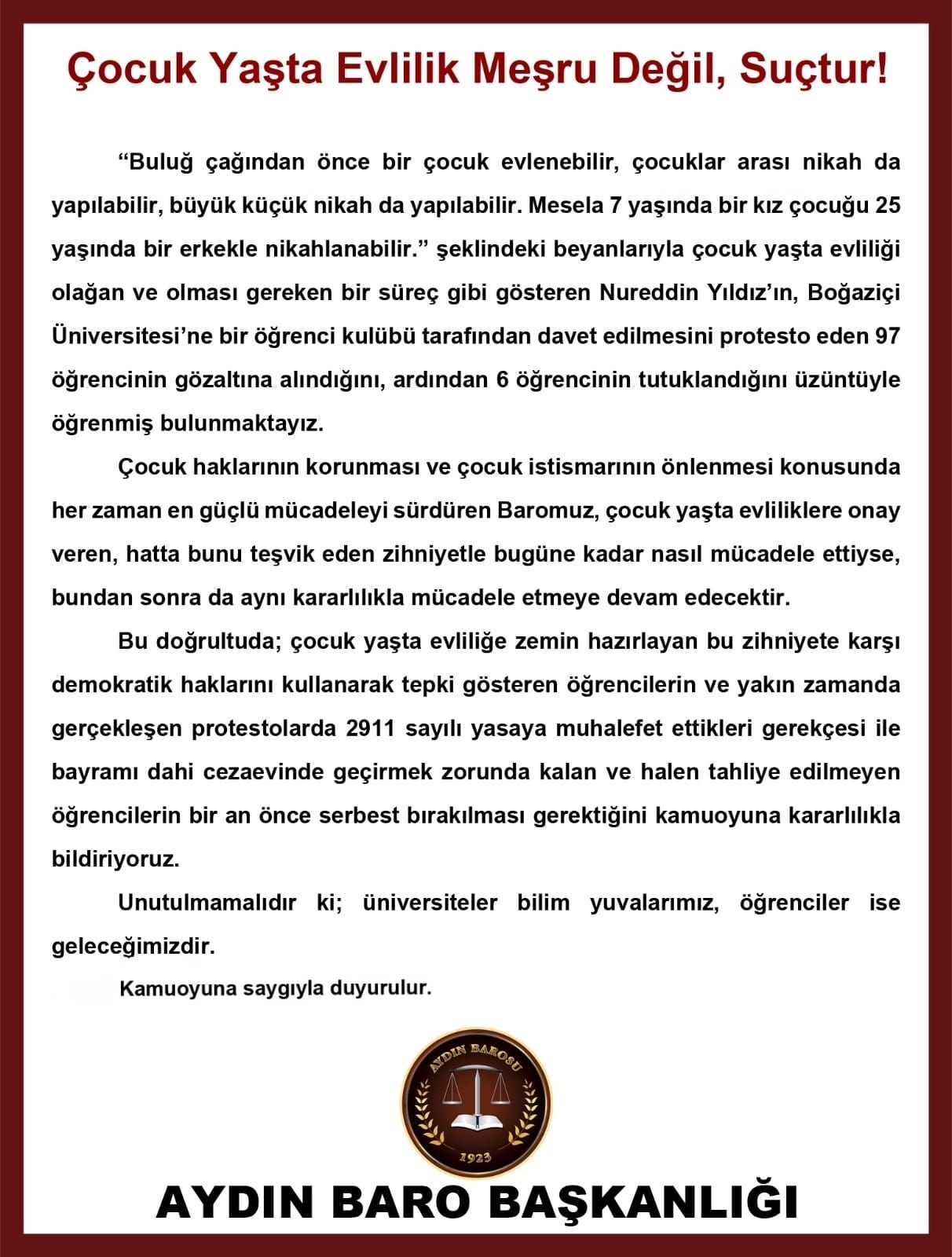 Çocuk Yaşta Evlilik Meşru Değil, Suçtur!

“Buluğ çağından önce bir çocuk evlenebilir, çocuklar arası nikah da yapılabilir, büyük küçük nikah da yapılabilir. Mesela 7 yaşında bir kız çocuğu 25 yaşında bir erkekle nikahlanabilir.” şeklindeki beyanlarıyla çocuk yaşta evliliği olağan ve olması gereken bir süreç gibi gösteren Nureddin Yıldız’ın, Boğaziçi Üniversitesi’ne bir öğrenci kulübü tarafından davet edilmesini protesto eden 97 öğrencinin gözaltına alındığını, ardından 6 öğrencinin tutuklandığını üzüntüyle öğrenmiş bulunmaktayız.

Çocuk haklarının korunması ve çocuk istismarının önlenmesi konusunda her zaman en güçlü mücadeleyi sürdüren Baromuz, çocuk yaşta evliliklere onay veren, hatta bunu teşvik eden zihniyetle bugüne kadar nasıl mücadele ettiyse, bundan sonra da aynı kararlılıkla mücadele etmeye devam edecektir.

Bu doğrultuda; çocuk yaşta evliliğe zemin hazırlayan bu zihniyete karşı demokratik haklarını kullanarak tepki gösteren öğrencilerin ve yakın zamanda gerçekleşen protestolarda 2911 sayılı yasaya muhalefet ettikleri gerekçesi ile bayramı dahi cezaevinde geçirmek zorunda kalan ve halen tahliye edilmeyen öğrencilerin bir an önce serbest bırakılması gerektiğini kamuoyuna kararlılıkla bildiriyoruz.

Unutulmamalıdır ki; üniversiteler bilim yuvalarımız, öğrenciler ise geleceğimizdir.

Kamuoyuna saygıyla duyurulur.

AYDIN BAROSU
1923

AYDIN BARO BAŞKANLIĞI